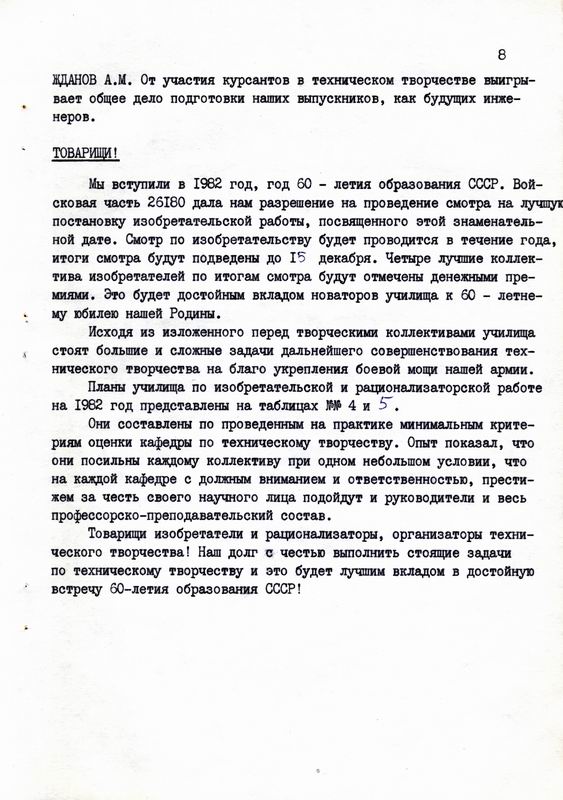 8

ЖДАНОВ А.М. От участия курсантов в техническом творчестве выигрывает общее дело подготовки наших выпускников, как будущих инженеров.

ТОВАРИЩИ!

Мы вступили в 1982 год, год 60 - летия образования СССР. Войсковая часть 26180 дала нам разрешение на проведение смотра на лучшую постановку изобретательской работы, посвященного этой знаменательной дате. Смотр по изобретательству будет проводится в течение года, итоги смотра будут подведены до 15 декабря. Четыре лучшие коллектива изобретателей по итогам смотра будут отмечены денежными премиями. Это будет достойным вкладом новаторов училища к 60 - летнему юбилею нашей Родины.

Исходя из изложенного перед творческими коллективами училища стоят большие и сложные задачи дальнейшего совершенствования технического творчества на благо укрепления боевой мощи нашей армии.

Планы училища по изобретательской и рационализаторской работе на 1982 год представлены на таблицах №№ 4 и 5.

Они составлены по проведенным на практике минимальным критериям оценки кафедры по техническому творчеству. Опыт показал, что они посильны каждому коллективу при одном небольшом условии, что на каждой кафедре с должным вниманием и ответственностью, престижем за честь своего научного лица подойдут и руководители и весь профессорско-преподавательский состав.

Товарищи изобретатели и рационализаторы, организаторы технического творчества! Наш долг с честью выполнить стоящие задачи по техническому творчеству и это будет лучшим вкладом в достойную встречу 60-летия образования СССР!